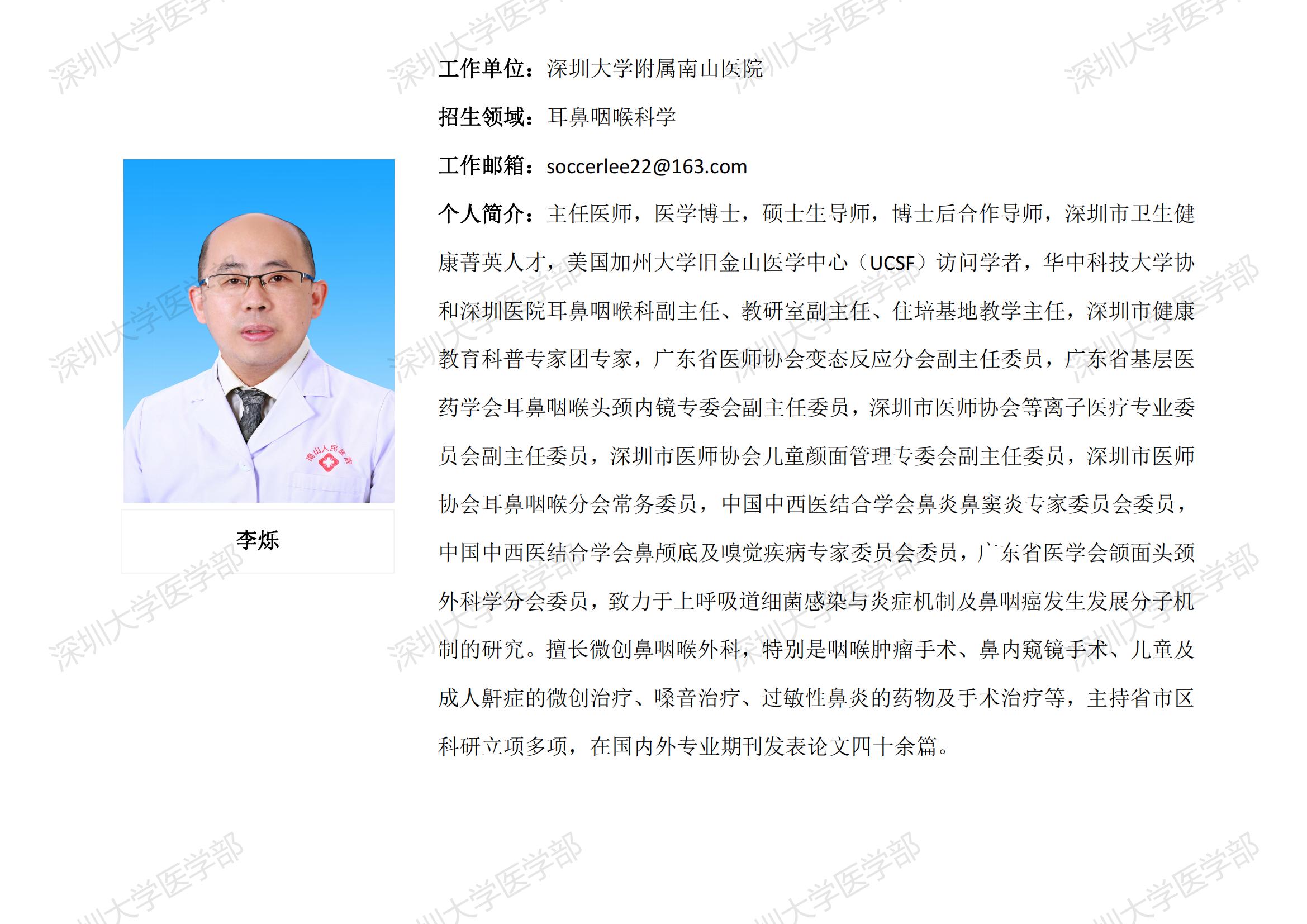 李烁

工作单位：深圳大学附属南山医院

招生领域：耳鼻咽喉科学

工作邮箱：soccerlee22@163.com

个人简介：主任医师，医学博士，硕士生导师，博士后合作导师，深圳市卫生健康菁英人才，美国加州大学旧金山医学中心（UCSF）访问学者，华中科技大学协和深圳医院耳鼻咽喉科副主任、教研室副主任、住培基地教学主任，深圳市健康教育科普专家团专家，广东省医师协会变态反应分会副主任委员，广东省基层医药学会耳鼻咽喉头颈内镜专委会副主任委员，深圳市医师协会等离子医疗专业委员会副主任委员，深圳市医师协会儿童颜面管理专委会副主任委员，深圳市医师协会耳鼻咽喉分会常务委员，中国中西医结合学会鼻炎鼻窦炎专家委员会委员，中国中西医结合学会鼻颅底及嗅觉疾病专家委员会委员，广东省医学会颌面头颈外科学分会委员，致力于上呼吸道细菌感染与炎症机制及鼻咽癌发生发展分子机制的研究。擅长微创鼻咽喉外科，特别是咽喉肿瘤手术、鼻内窥镜手术、儿童及成人鼾症的微创治疗、嗓音治疗、过敏性鼻炎的药物及手术治疗等，主持省市区科研立项多项，在国内外专业期刊发表论文四十余篇。

深圳大学医学部